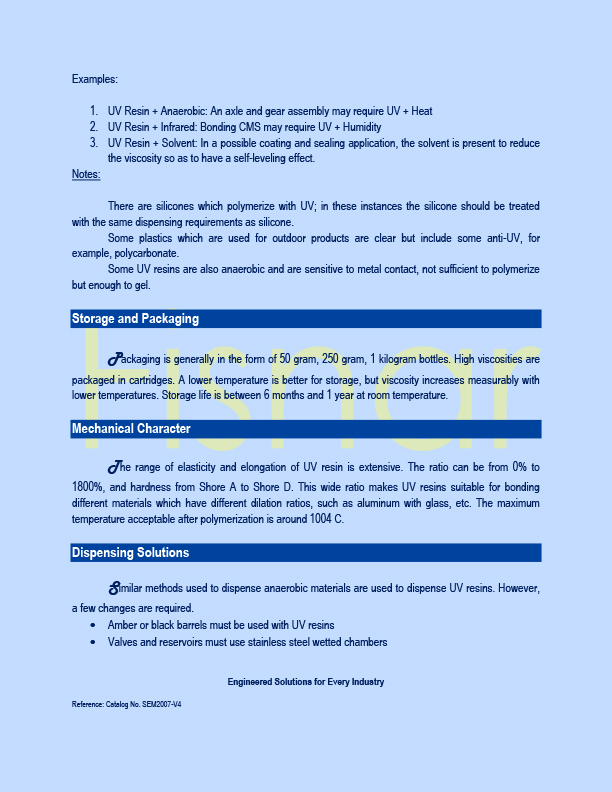 Examples:

1. UV Resin + Anaerobic: An axle and gear assembly may require UV + Heat
2. UV Resin + Infrared: Bonding CMS may require UV + Humidity
3. UV Resin + Solvent: In a possible coating and sealing application, the solvent is present to reduce the viscosity so as to have a self-leveling effect.

Notes:

There are silicones which polymerize with UV; in these instances the silicone should be treated with the same dispensing requirements as silicone.

Some plastics which are used for outdoor products are clear but include some anti-UV, for example, polycarbonate.

Some UV resins are also anaerobic and are sensitive to metal contact, not sufficient to polymerize but enough to gel.

Storage and Packaging

Fisnar

Packaging is generally in the form of 50 gram, 250 gram, 1 kilogram bottles. High viscosities are packaged in cartridges. A lower temperature is better for storage, but viscosity increases measurably with lower temperatures. Storage life is between 6 months and 1 year at room temperature.

Mechanical Character

The range of elasticity and elongation of UV resin is extensive. The ratio can be from 0% to 1800%, and hardness from Shore A to Shore D. This wide ratio makes UV resins suitable for bonding different materials which have different dilation ratios, such as aluminum with glass, etc. The maximum temperature acceptable after polymerization is around 1004 C.

Dispensing Solutions

Similar methods used to dispense anaerobic materials are used to dispense UV resins. However, a few changes are required.

• Amber or black barrels must be used with UV resins
• Valves and reservoirs must use stainless steel wetted chambers

Engineered Solutions for Every Industry

Reference: Catalog No. SEM2007-V4